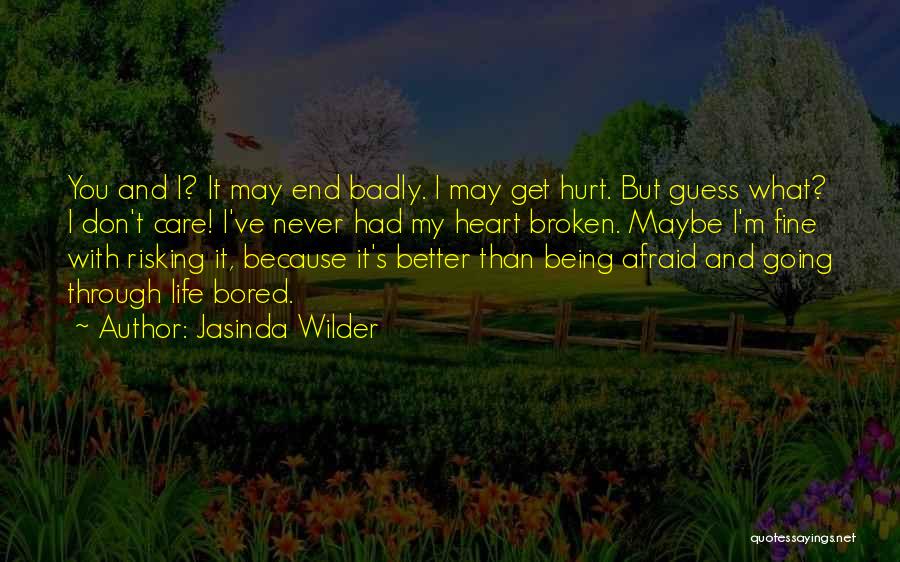 You and I? It may end badly. I may get hurt. But guess what? I don't care! I've never had my heart broken. Maybe I'm fine with risking it, because it's better than being afraid and going through life bored.

~ Author: Jasinda Wilder

quotessayings.net